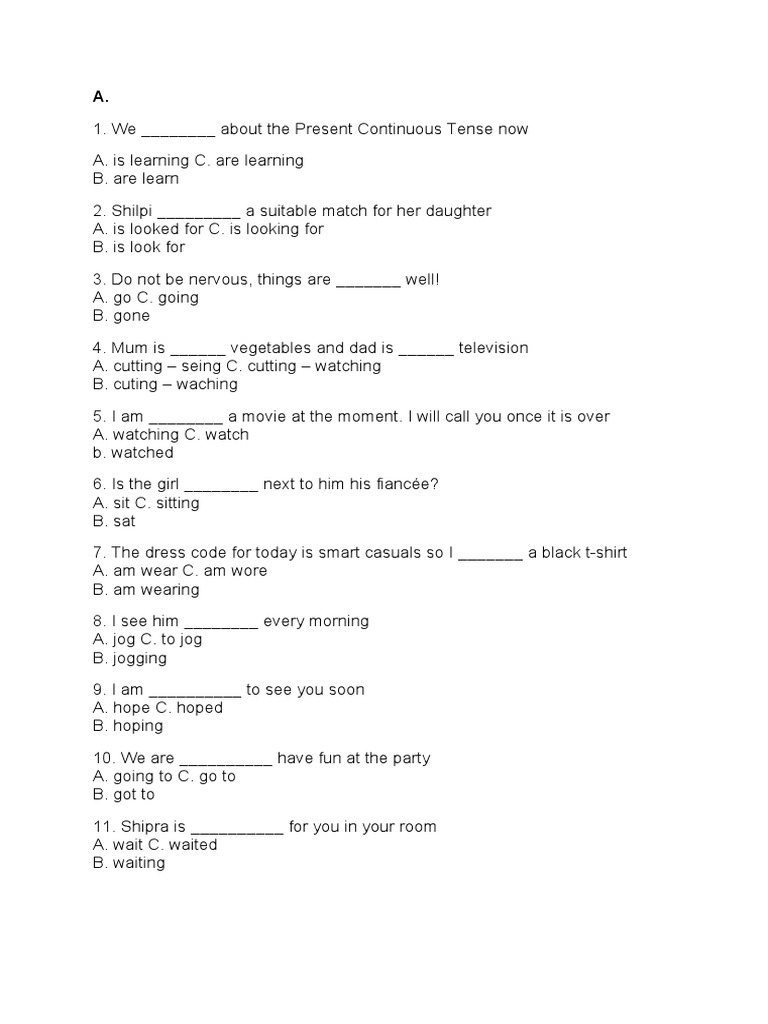 A.

1. We ________ about the Present Continuous Tense now

A. is learning C. are learning
B. are learn

2. Shilpi _________ a suitable match for her daughter
A. is looked for C. is looking for
B. is look for

3. Do not be nervous, things are _______ well!
A. go C. going
B. gone

4. Mum is ______ vegetables and dad is ______ television
A. cutting – seing C. cutting – watching
B. cuting – waching

5. I am ________ a movie at the moment. I will call you once it is over
A. watching C. watch
b. watched

6. Is the girl ________ next to him his fiancée?
A. sit C. sitting
B. sat

7. The dress code for today is smart casuals so I _______ a black t-shirt
A. am wear C. am wore
B. am wearing

8. I see him ________ every morning
A. jog C. to jog
B. jogging

9. I am __________ to see you soon
A. hope C. hoped
B. hoping

10. We are __________ have fun at the party
A. going to C. go to
B. got to

11. Shipra is __________ for you in your room
A. wait C. waited
B. waiting